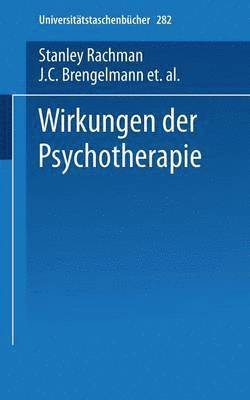 Universitätstaschenbücher 282

Stanley Rachman
J.C. Brengelmann et. al.

Wirkungen der Psychotherapie